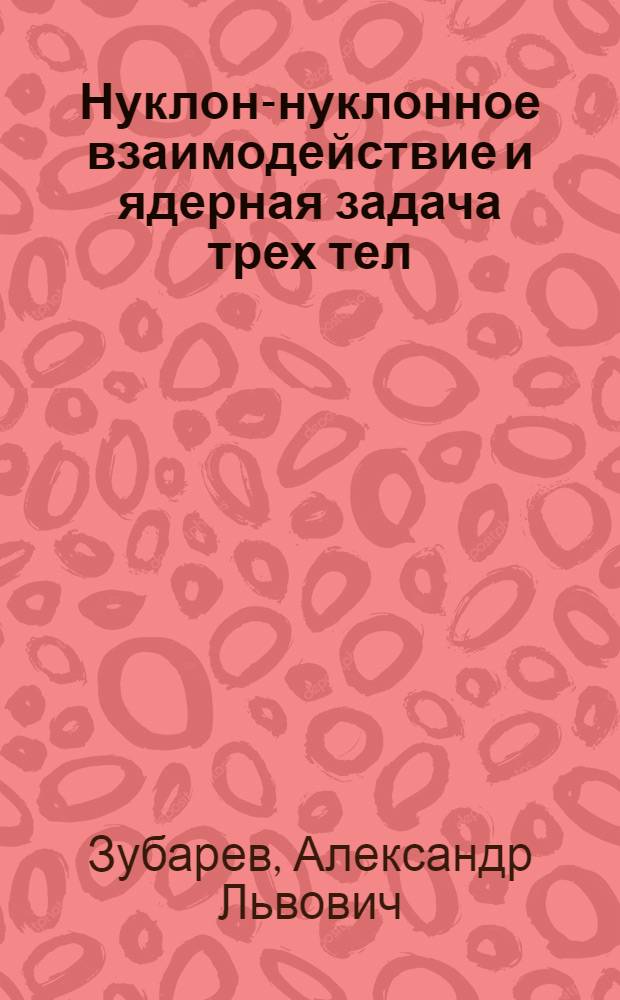 Нуклон-нуклонное взаимодействие и ядерная задача трех тел

Зубарев, Александр Львович